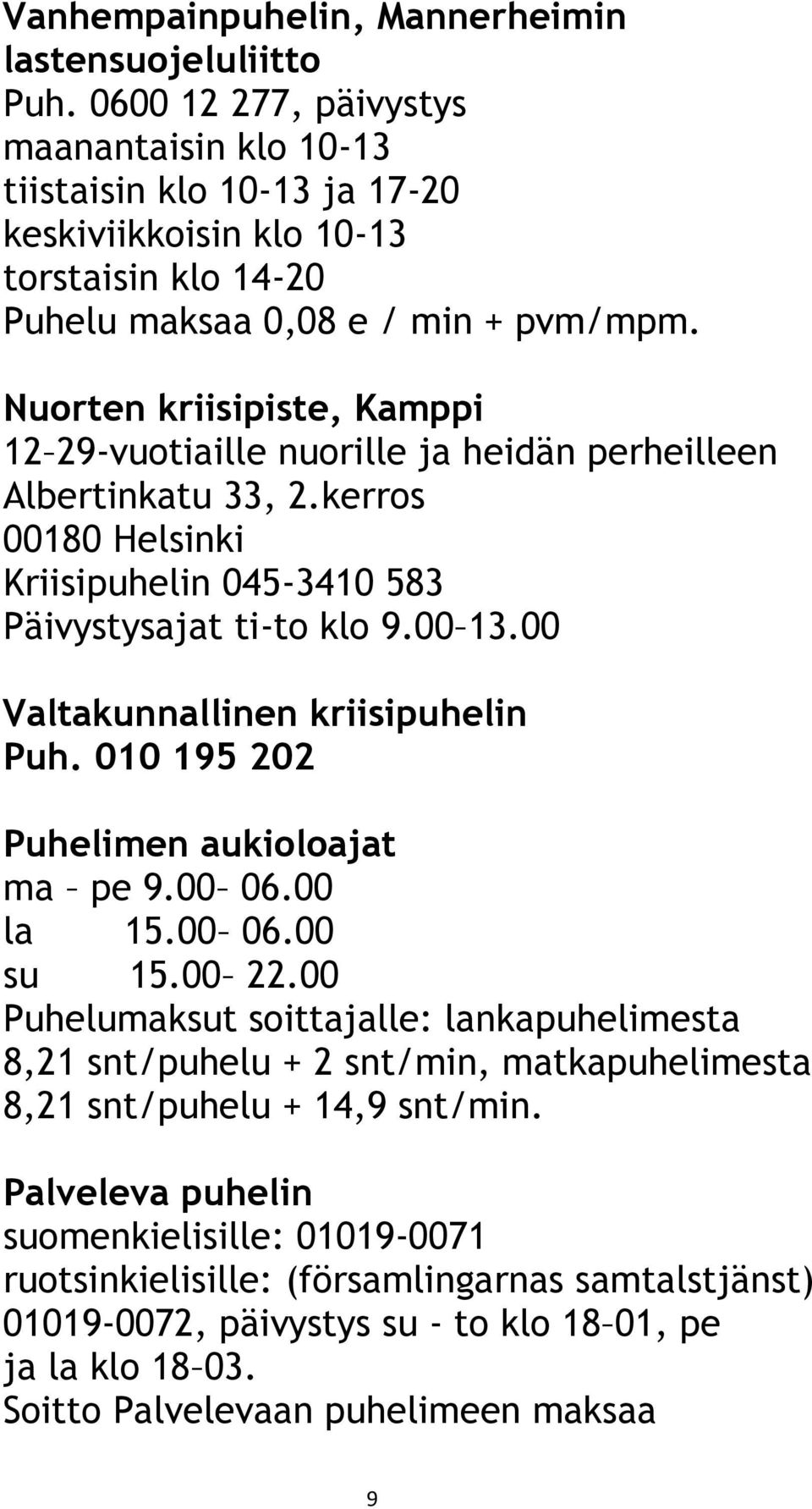 Vanhempainpuhelin, Mannerheimin lastensuojeluliitto
Puh. 0600 12 277, päivystys
maanantaisin klo 10-13
tiistaisin klo 10-13 ja 17-20
keskiviikkoisin klo 10-13
torstaisin klo 14-20
Puhelu maksaa 0,08 e / min + pvm/mpm.

Nuorten kriisipiste, Kamppi
12–29-vuotiaille nuorille ja heidän perheilleen
Albertinkatu 33, 2.kerros
00180 Helsinki
Kriisipuhelin 045-3410 583
Päivystysajat ti-to klo 9.00–13.00

Valtakunnallinen kriisipuhelin
Puh. 010 195 202

Puhelimen aukioloajat
ma – pe 9.00– 06.00
la 15.00– 06.00
su 15.00– 22.00
Puhelumaksut soittajalle: lankapuhelimesta 8,21 snt/puhelu + 2 snt/min, matkapuhelimesta 8,21 snt/puhelu + 14,9 snt/min.

Palveleva puhelin
suomenkielisille: 01019-0071
ruotsinkielisille: (församlingarnas samtalstjänst) 01019-0072, päivystys su - to klo 18–01, pe ja la klo 18–03.
Soitto Palvelevaan puhelimeen maksaa

9